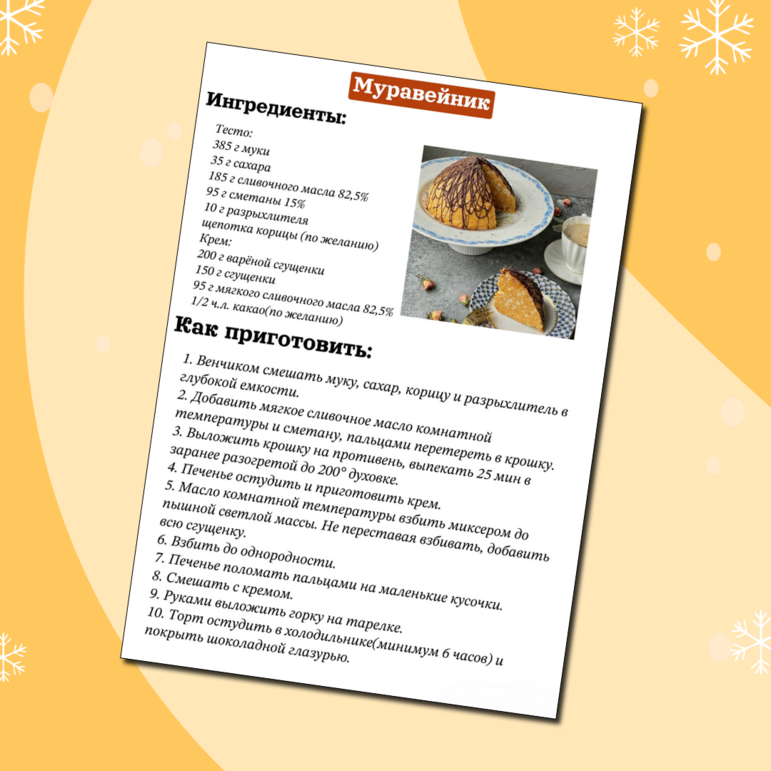 Муравейник

Ингредиенты:

Тесто:
385 г муки
35 г сахара
185 г сливочного масла 82,5%
95 г сметаны 15%
10 г разрыхлителя
щепотка корицы (по желанию)
Крем:
200 г варёной сгущенки
150 г сгущенки
95 г мягкого сливочного масла 82,5%
1/2 ч.л. какао(по желанию)

Как приготовить:

1. Венчиком смешать муку, сахар, корицу и разрыхлитель в глубокой емкости.
2. Добавить мягкое сливочное масло комнатной температуры и сметану, пальцами перетереть в крошку.
3. Выложить крошку на противень, выпекать 25 мин в заранее разогретой до 200° духовке.
4. Печенье остудить и приготовить крем.
5. Масло комнатной температуры взбить миксером до пышной светлой массы. Не переставая взбивать, добавить всю сгущенку.
6. Взбить до однородности.
7. Печенье поломать пальцами на маленькие кусочки.
8. Смешать с кремом.
9. Руками выложить горку на тарелке.
10. Торт остудить в холодильнике(минимум 6 часов) и покрыть шоколадной глазурью.